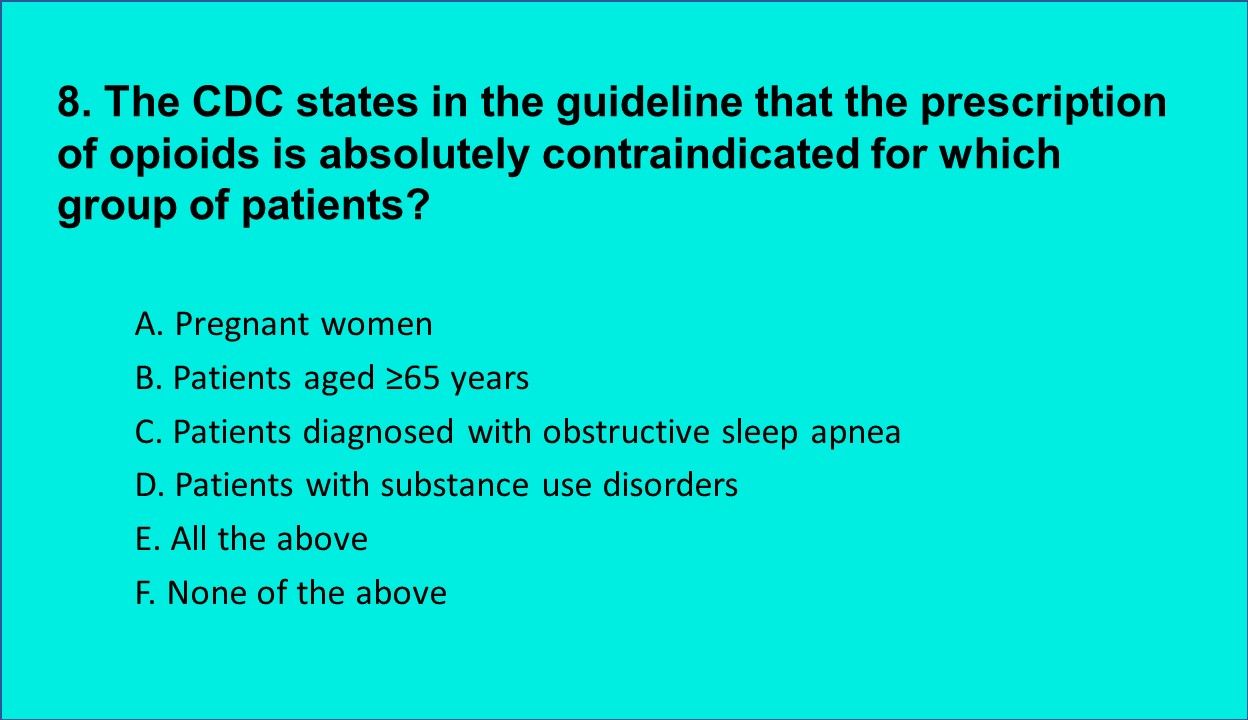 8. The CDC states in the guideline that the prescription of opioids is absolutely contraindicated for which group of patients?

A. Pregnant women

B. Patients aged ≥65 years

C. Patients diagnosed with obstructive sleep apnea

D. Patients with substance use disorders

E. All the above

F. None of the above